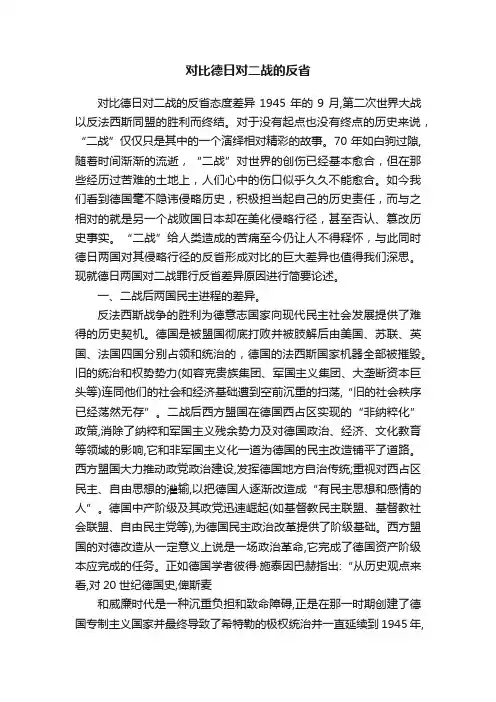 对比德日对二战的反省

对比德日对二战的反省态度差异 1945 年的 9 月,第二次世界大战以反法西斯同盟的胜利而终结。对于没有起点也没有终点的历史来说，“二战”仅仅只是其中的一个演绎相对精彩的故事。70 年如白驹过隙,随着时间渐渐的流逝，“二战”对世界的创伤已经基本愈合，但在那些经历过苦难的土地上，人们心中的伤口似乎久久不能愈合。如今我们看到德国毫不隐讳侵略历史，积极担当起自己的历史责任，而与之相对的就是另一个战败国日本却在美化侵略行径，甚至否认、篡改历史事实。“二战”给人类造成的苦痛至今仍让人不得释怀，与此同时德日两国对其侵略行径的反省形成对比的巨大差异也值得我们深思。现就德日两国对二战罪行反省差异原因进行简要论述。

一、二战后两国民主进程的差异。

反法西斯战争的胜利为德意志国家向现代民主社会发展提供了难得的历史契机。德国是被盟国彻底打败并被肢解后由美国、苏联、英国、法国四国分别占领和统治的，德国的法西斯国家机器全部被摧毁。旧的统治和权势势力(如容克贵族集团、军国主义集团、大垄断资本巨头等)连同他们的社会和经济基础遭到空前沉重的扫荡,“旧的社会秩序已经荡然无存”。二战后西方盟国在德国西占区实现的“非纳粹化”政策,消除了纳粹和军国主义残余势力及对德国政治、经济、文化教育等领域的影响,它和非军国主义化一道为德国的民主改造铺平了道路。西方盟国大力推动政党政治建设,发挥德国地方自治传统;重视对西占区民主、自由思想的灌输,以把德国人逐渐改造成“有民主思想和感情的人”。德国中产阶级及其政党迅速崛起(如基督教民主联盟、基督教社会联盟、自由民主党等),为德国民主政治改革提供了阶级基础。西方盟国的对德改造从一定意义上说是一场政治革命,它完成了德国资产阶级本应完成的任务。正如德国学者彼得·施泰因巴赫指出:“从历史观点来看,对 20 世纪德国史,俾斯麦

和威廉时代是一种沉重负担和致命障碍,正是在那一时期创建了德国专制主义国家并最终导致了希特勒的极权统治并一直延续到 1945 年,